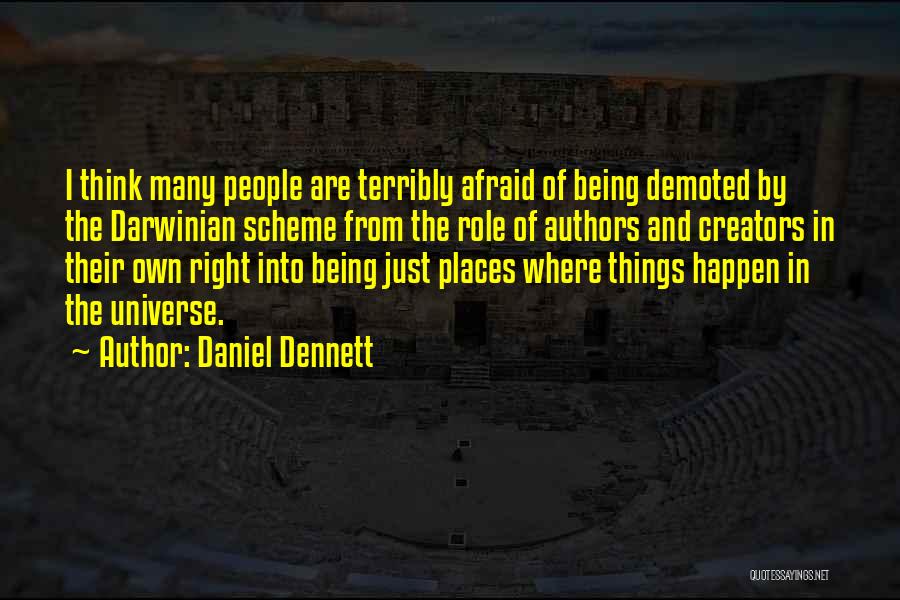 I think many people are terribly afraid of being demoted by the Darwinian scheme from the role of authors and creators in their own right into being just places where things happen in the universe.

~ Author: Daniel Dennett

QUOTESSAYINGS.NET